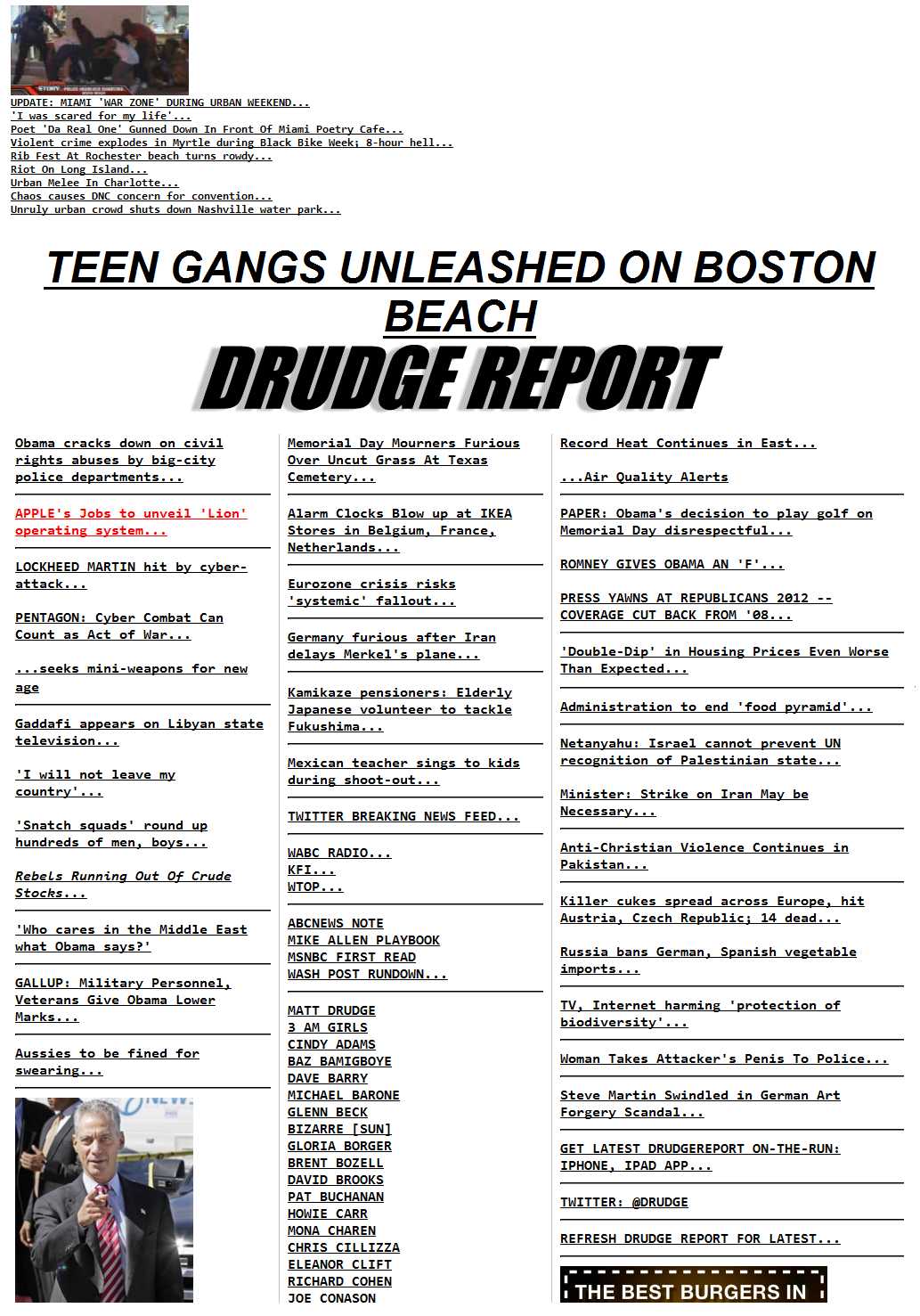 UPDATE: MIAMI 'WAR ZONE' DURING URBAN WEEKEND...
'I was scared for my life'...
Poet 'Da Real One' Gunned Down In Front Of Miami Poetry Cafe...
Violent crime explodes in Myrtle during Black Bike Week; 8-hour hell...
Rib Fest At Rochester beach turns rowdy...
Riot On Long Island...
Urban Melee In Charlotte...
Chaos causes DNC concern for convention...
Unruly urban crowd shuts down Nashville water park...

TEEN GANGS UNLEASHED ON BOSTON BEACH

DRUDGE REPORT

Obama cracks down on civil rights abuses by big-city police departments...

APPLE's Jobs to unveil 'Lion' operating system...

LOCKHEED MARTIN hit by cyber-attack...

PENTAGON: Cyber Combat Can Count as Act of War...

...seeks mini-weapons for new age

Gaddafi appears on Libyan state television...

'I will not leave my country'...

'Snatch squads' round up hundreds of men, boys...

Rebels Running Out Of Crude Stocks...

'Who cares in the Middle East what Obama says?'

GALLUP: Military Personnel, Veterans Give Obama Lower Marks...

Aussies to be fined for swearing...

Memorial Day Mourners Furious Over Uncut Grass At Texas Cemetery...

Alarm Clocks Blow up at IKEA Stores in Belgium, France, Netherlands...

Eurozone crisis risks 'systemic' fallout...

Germany furious after Iran delays Merkel's plane...

Kamikaze pensioners: Elderly Japanese volunteer to tackle Fukushima...

Mexican teacher sings to kids during shoot-out...

TWITTER BREAKING NEWS FEED...

WABC RADIO...
KFI...
WTOP...

ABCNEWS NOTE
MIKE ALLEN PLAYBOOK
MSNBC FIRST READ
WASH POST RUNDOWN...

MATT DRUDGE
3 AM GIRLS
CINDY ADAMS
BAZ BAMIGBOYE
DAVE BARRY
MICHAEL BARONE
GLENN BECK
BIZARRE [SUN]
GLORIA BORGER
BRENT BOZELL
DAVID BROOKS
PAT BUCHANAN
HOWIE CARR
MONA CHAREN
CHRIS CILLIZZA
ELEANOR CLIFT
RICHARD COHEN
JOE CONASON

Record Heat Continues in East...

...Air Quality Alerts

PAPER: Obama's decision to play golf on Memorial Day disrespectful...

ROMNEY GIVES OBAMA AN 'F'...

PRESS YAWNS AT REPUBLICANS 2012 -- COVERAGE CUT BACK FROM '08...

'Double-Dip' in Housing Prices Even Worse Than Expected...

Administration to end 'food pyramid'...

Netanyahu: Israel cannot prevent UN recognition of Palestinian state...

Minister: Strike on Iran May be Necessary...

Anti-Christian Violence Continues in Pakistan...

Killer cukes spread across Europe, hit Austria, Czech Republic; 14 dead...

Russia bans German, Spanish vegetable imports...

TV, Internet harming 'protection of biodiversity'...

Woman Takes Attacker's Penis To Police...

Steve Martin Swindled in German Art Forgery Scandal...

GET LATEST DRUDGEREPORT ON-THE-RUN: IPHONE, IPAD APP...

TWITTER: @DRUDGE

REFRESH DRUDGE REPORT FOR LATEST...

THE BEST BURGERS IN